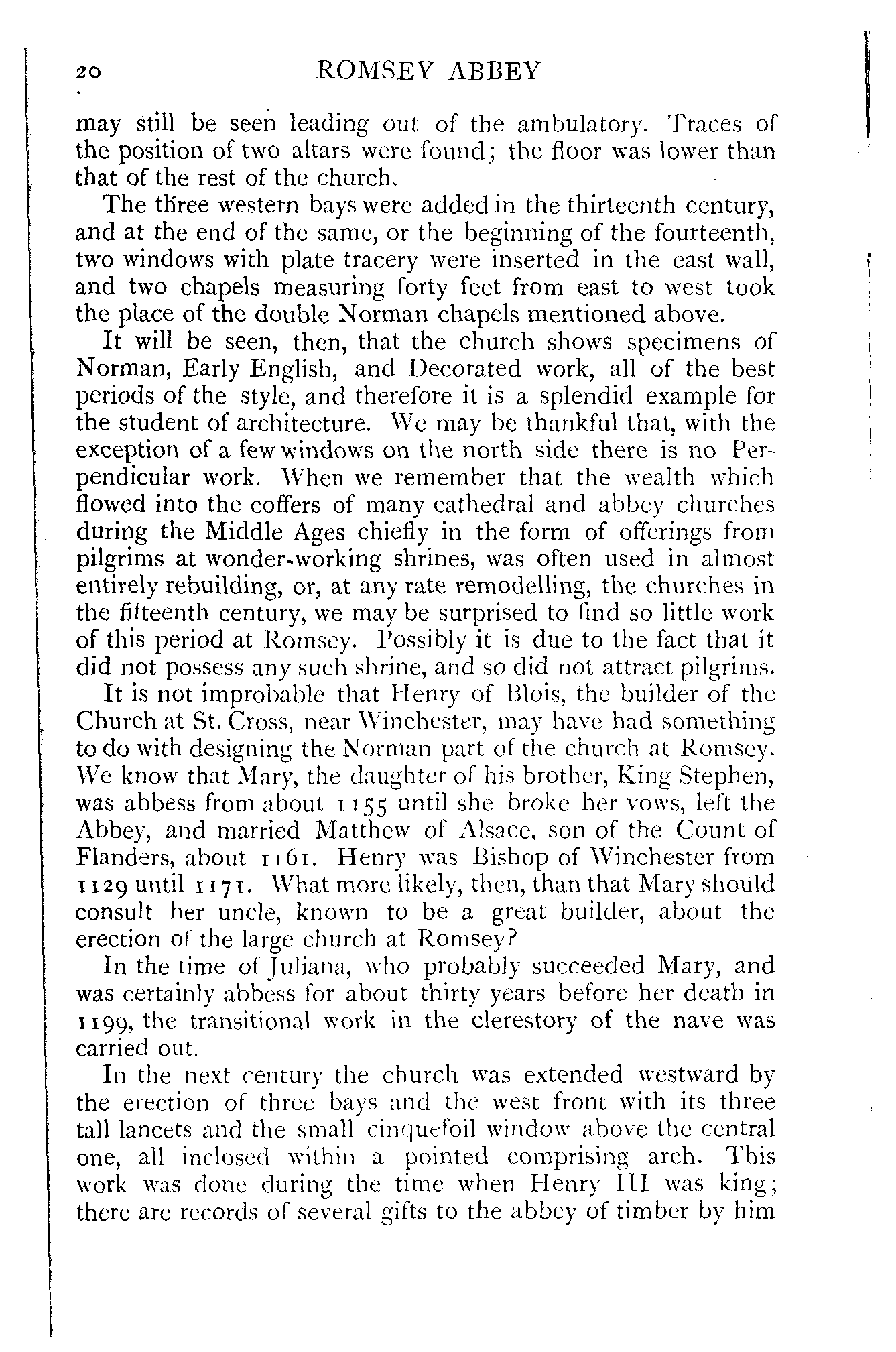 20 ROMSEY ABBEY

may still be seen leading out of the ambulatory. Traces of the position of two altars were found; the floor was lower than that of the rest of the church.

The three western bays were added in the thirteenth century, and at the end of the same, or the beginning of the fourteenth, two windows with plate tracery were inserted in the east wall, and two chapels measuring forty feet from east to west took the place of the double Norman chapels mentioned above.

It will be seen, then, that the church shows specimens of Norman, Early English, and Decorated work, all of the best periods of the style, and therefore it is a splendid example for the student of architecture. We may be thankful that, with the exception of a few windows on the north side there is no Perpendicular work. When we remember that the wealth which flowed into the coffers of many cathedral and abbey churches during the Middle Ages chiefly in the form of offerings from pilgrims at wonder-working shrines, was often used in almost entirely rebuilding, or, at any rate remodelling, the churches in the fifteenth century, we may be surprised to find so little work of this period at Romsey. Possibly it is due to the fact that it did not possess any such shrine, and so did not attract pilgrims.

It is not improbable that Henry of Blois, the builder of the Church at St. Cross, near Winchester, may have had something to do with designing the Norman part of the church at Romsey. We know that Mary, the daughter of his brother, King Stephen, was abbess from about 1155 until she broke her vows, left the Abbey, and married Matthew of Alsace, son of the Count of Flanders, about 1161. Henry was Bishop of Winchester from 1129 until 1171. What more likely, then, than that Mary should consult her uncle, known to be a great builder, about the erection of the large church at Romsey?

In the time of Juliana, who probably succeeded Mary, and was certainly abbess for about thirty years before her death in 1199, the transitional work in the clerestory of the nave was carried out.

In the next century the church was extended westward by the erection of three bays and the west front with its three tall lancets and the small cinquefoil window above the central one, all inclosed within a pointed comprising arch. This work was done during the time when Henry III was king; there are records of several gifts to the abbey of timber by him